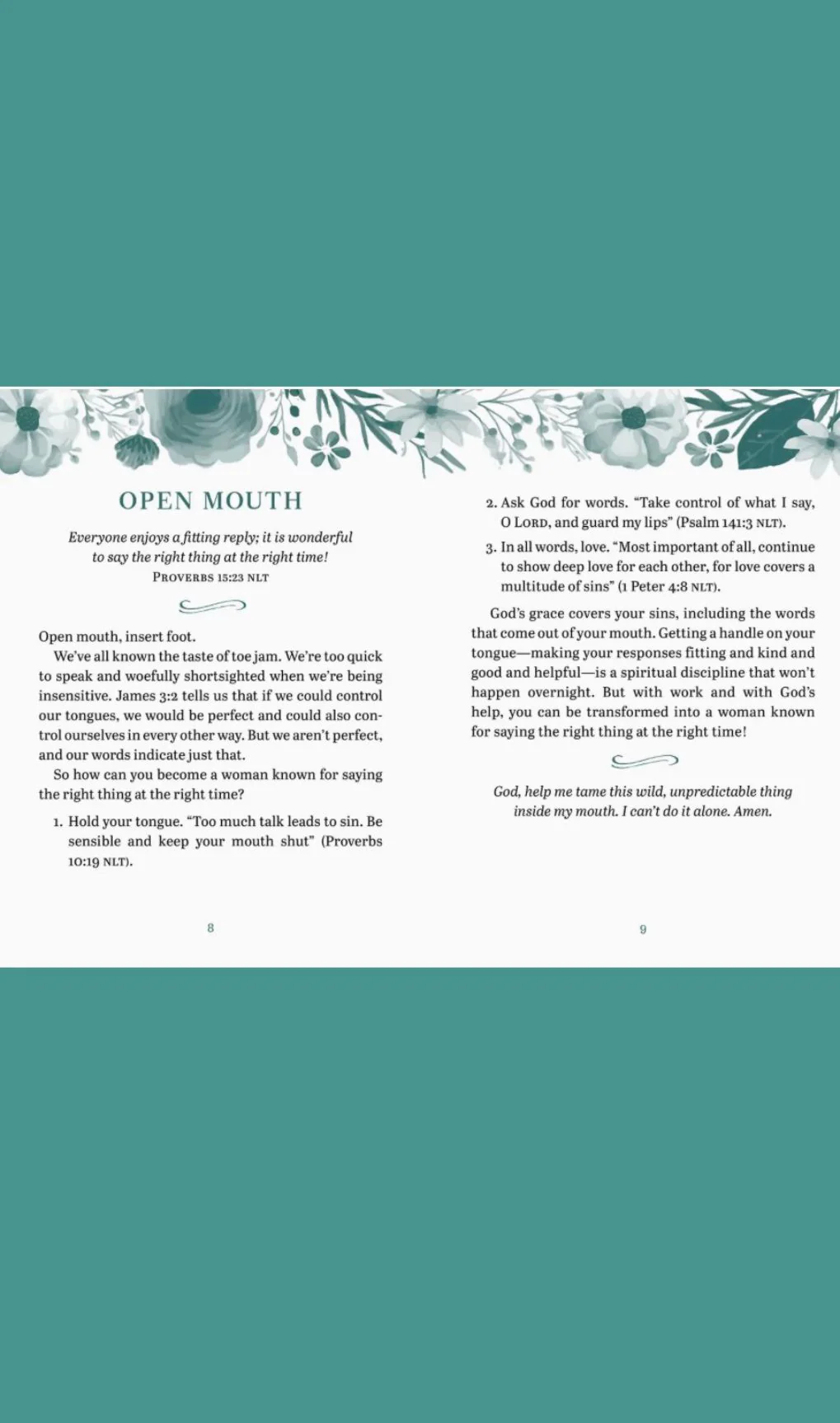 OPEN MOUTH

Everyone enjoys a fitting reply; it is wonderful to say the right thing at the right time!
PROVERBS 15:23 NLT

Open mouth, insert foot.

We've all known the taste of toe jam. We're too quick to speak and woefully shortsighted when we're being insensitive. James 3:2 tells us that if we could control our tongues, we would be perfect and could also control ourselves in every other way. But we aren't perfect, and our words indicate just that.

So how can you become a woman known for saying the right thing at the right time?

1. Hold your tongue. "Too much talk leads to sin. Be sensible and keep your mouth shut" (Proverbs 10:19 NLT).

8

2. Ask God for words. "Take control of what I say, O LORD, and guard my lips" (Psalm 141:3 NLT).
3. In all words, love. "Most important of all, continue to show deep love for each other, for love covers a multitude of sins" (1 Peter 4:8 NLT).

God's grace covers your sins, including the words that come out of your mouth. Getting a handle on your tongue—making your responses fitting and kind and good and helpful—is a spiritual discipline that won't happen overnight. But with work and with God's help, you can be transformed into a woman known for saying the right thing at the right time!

God, help me tame this wild, unpredictable thing inside my mouth. I can't do it alone. Amen.

9